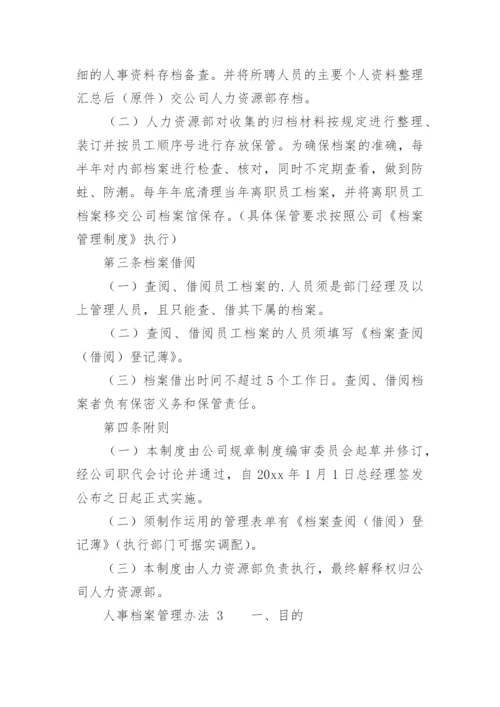 细的人事资料存档备查。并将所聘人员的主要个人资料整理汇总后（原件）交公司人力资源部存档。

（二）人力资源部对收集的归档材料按规定进行整理、装订并按员工顺序号进行存放保管。为确保档案的准确，每半年对内部档案进行检查、核对，同时不定期查看，做到防蛀、防潮。每年年底清理当年离职员工档案，并将离职员工档案移交公司档案馆保存。（具体保管要求按照公司《档案管理制度》执行）

第三条档案借阅

（一）查阅、借阅员工档案的.人员须是部门经理及以上管理人员，且只能查、借其下属的档案。

（二）查阅、借阅员工档案的人员须填写《档案查阅（借阅）登记薄》。

（三）档案借出时间不超过5个工作日。查阅、借阅档案者负有保密义务和保管责任。

第四条附则

（一）本制度由公司规章制度编审委员会起草并修订，经公司职代会讨论并通过，自20xx年1月1日总经理签发公布之日起正式实施。

（二）须制作运用的管理表单有《档案查阅（借阅）登记薄》（执行部门可据实调配）。

（三）本制度由人力资源部负责执行，最终解释权归公司人力资源部。

人事档案管理办法 3　　一、目的